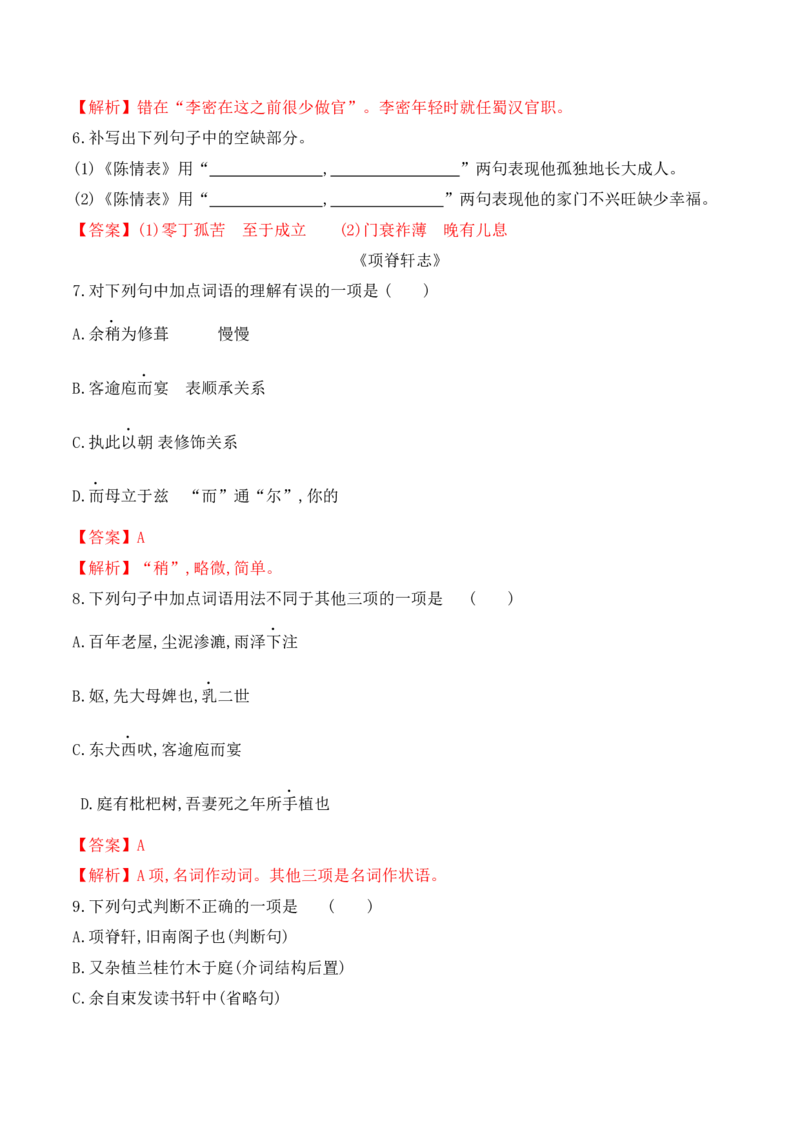 【解析】错在“李密在这之前很少做官”。李密年轻时就任蜀汉官职。

6.补写出下列句子中的空缺部分。

(1)《陈情表》用“____,____”两句表现他孤独地长大成人。

(2)《陈情表》用“____,____”两句表现他的家门不兴旺缺少幸福。

【答案】(1)零丁孤苦 至于成立 (2)门衰祚薄 晚有儿息

《项脊轩志》

7.对下列句中加点词语的理解有误的一项是( )

A.余稍为修葺 慢慢

B.客逾庖而宴 表顺承关系

C.执此以朝 表修饰关系

D.而母立于兹 “而”通“尔”,你的

【答案】A

【解析】“稍”,略微,简单。

8.下列句子中加点词语用法不同于其他三项的一项是 ( )

A.百年老屋,尘泥渗漉,雨泽下注

B.妪,先大母婢也,乳二世

C.东犬西吠,客逾庖而宴

D.庭有枇杷树,吾妻死之年所手植也

【答案】A

【解析】A项,名词作动词。其他三项是名词作状语。

9.下列句式判断不正确的一项是 ( )

A.项脊轩,旧南阁子也(判断句)

B.又杂植兰桂竹木于庭(介词结构后置)

C.余自束发读书轩中(省略句)